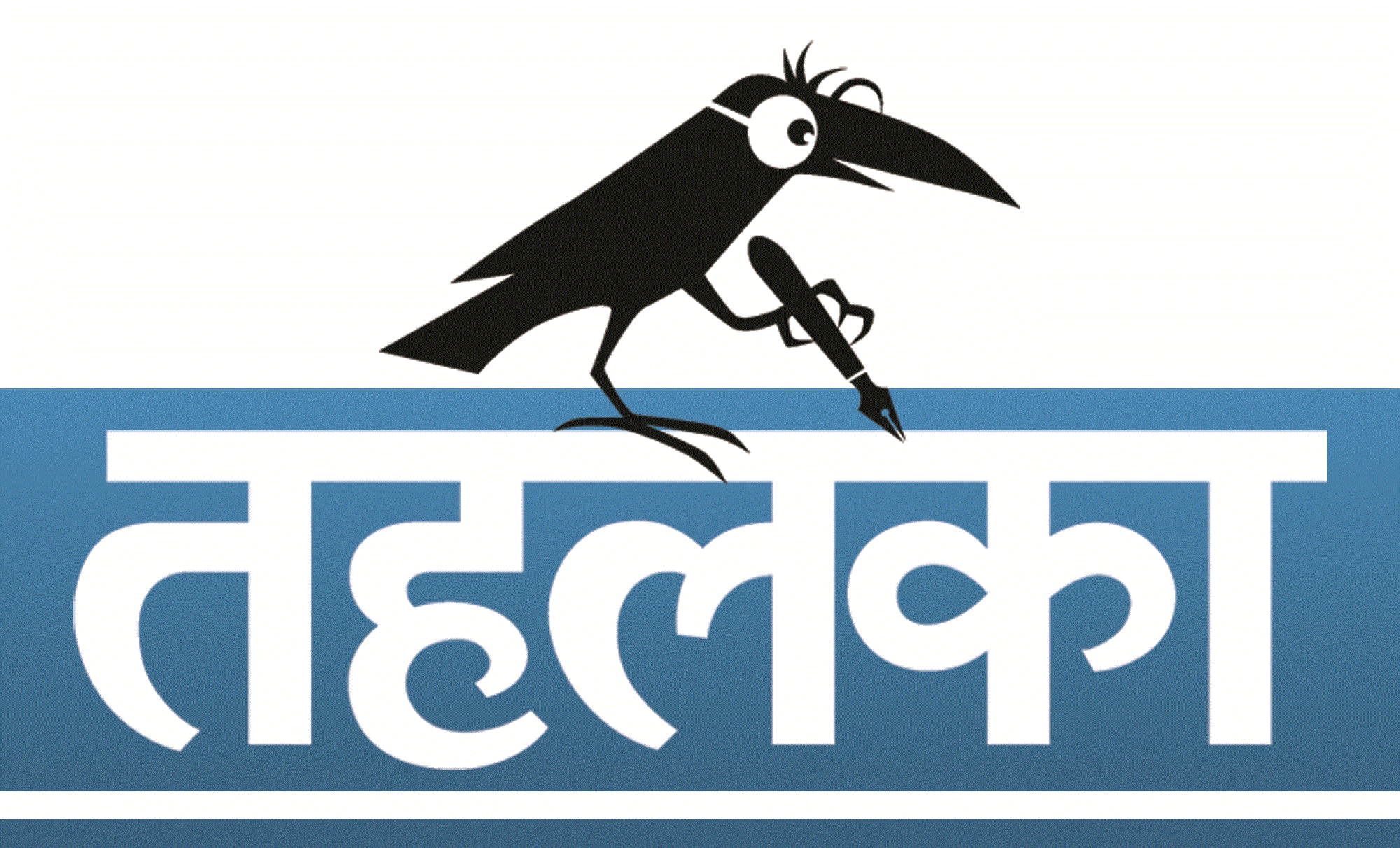 तहलका